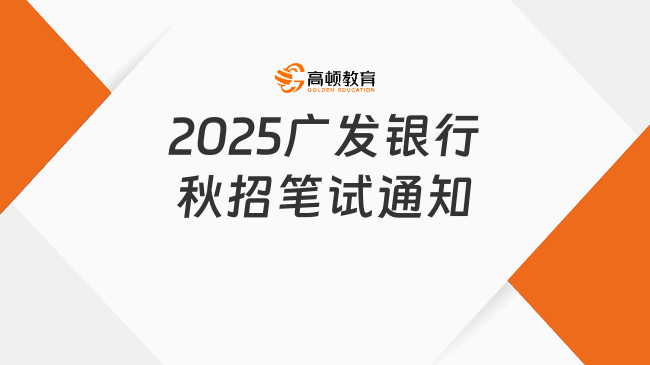 高顿教育
GOLDEN EDUCATION

2025广发银行
秋招笔试通知